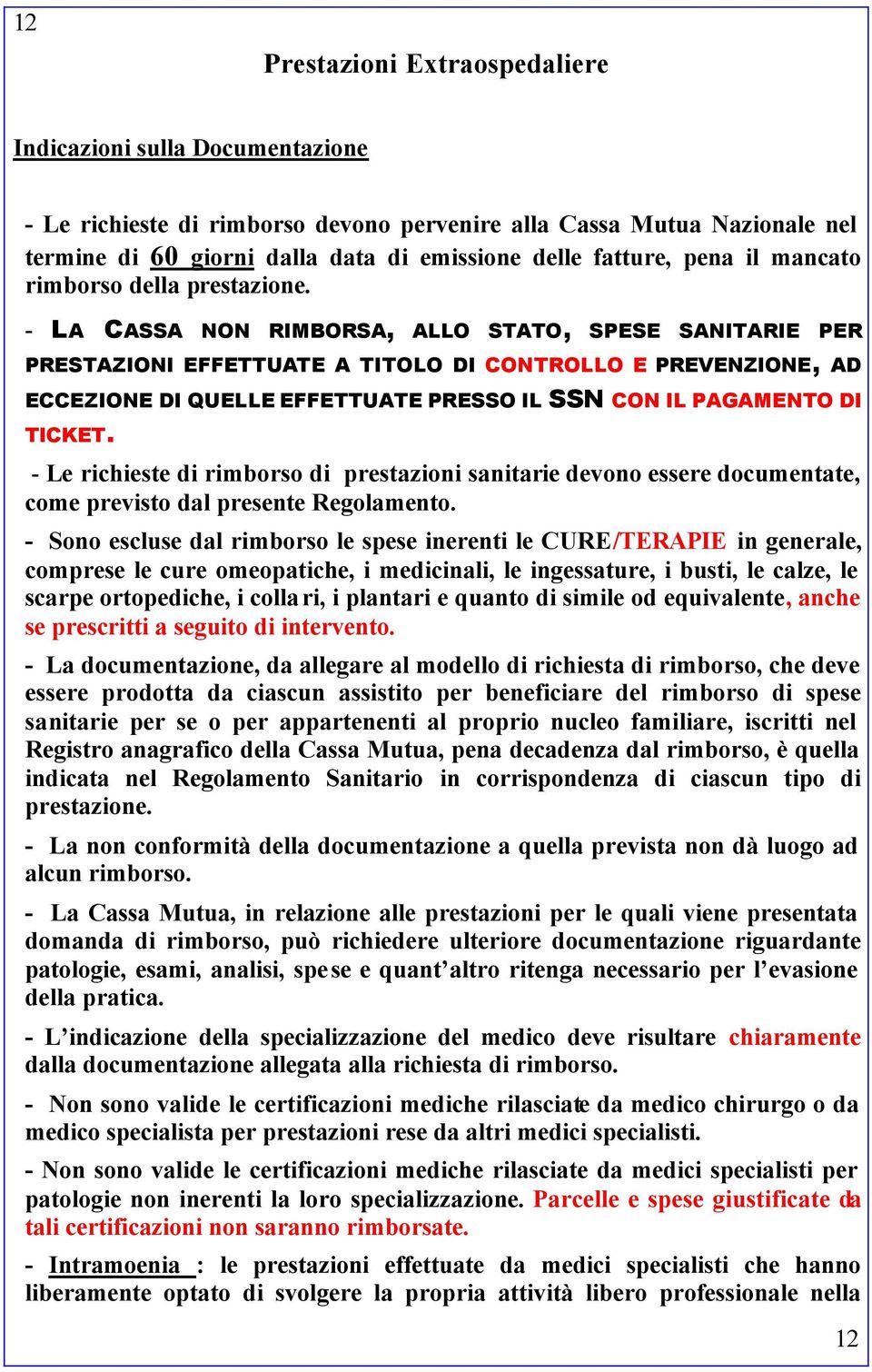 12

Prestazioni Extraospedaliere

Indicazioni sulla Documentazione

- Le richieste di rimborso devono pervenire alla Cassa Mutua Nazionale nel termine di 60 giorni dalla data di emissione delle fatture, pena il mancato rimborso della prestazione.

- LA CASSA NON RIMBORSA, ALLO STATO, SPESE SANITARIE PER PRESTAZIONI EFFETTUATE A TITOLO DI CONTROLLO E PREVENZIONE, AD ECCEZIONE DI QUELLE EFFETTUATE PRESSO IL SSN CON IL PAGAMENTO DI TICKET.

- Le richieste di rimborso di prestazioni sanitarie devono essere documentate, come previsto dal presente Regolamento.

- Sono escluse dal rimborso le spese inerenti le CURE/TERAPIE in generale, comprese le cure omeopatiche, i medicinali, le ingessature, i busti, le calze, le scarpe ortopediche, i collari, i plantari e quanto di simile od equivalente, anche se prescritti a seguito di intervento.

- La documentazione, da allegare al modello di richiesta di rimborso, che deve essere prodotta da ciascun assistito per beneficiare del rimborso di spese sanitarie per se o per appartenenti al proprio nucleo familiare, iscritti nel Registro anagrafico della Cassa Mutua, pena decadenza dal rimborso, è quella indicata nel Regolamento Sanitario in corrispondenza di ciascun tipo di prestazione.

- La non conformità della documentazione a quella prevista non dà luogo ad alcun rimborso.

- La Cassa Mutua, in relazione alle prestazioni per le quali viene presentata domanda di rimborso, può richiedere ulteriore documentazione riguardante patologie, esami, analisi, spese e quant'altro ritenga necessario per l'evasione della pratica.

- L'indicazione della specializzazione del medico deve risultare chiaramente dalla documentazione allegata alla richiesta di rimborso.

- Non sono valide le certificazioni mediche rilasciate da medico chirurgo o da medico specialista per prestazioni rese da altri medici specialisti.

- Non sono valide le certificazioni mediche rilasciate da medici specialisti per patologie non inerenti la loro specializzazione. Parcelle e spese giustificate da tali certificazioni non saranno rimborsate.

- Intramoenia : le prestazioni effettuate da medici specialisti che hanno liberamente optato di svolgere la propria attività libero professionale nella

12